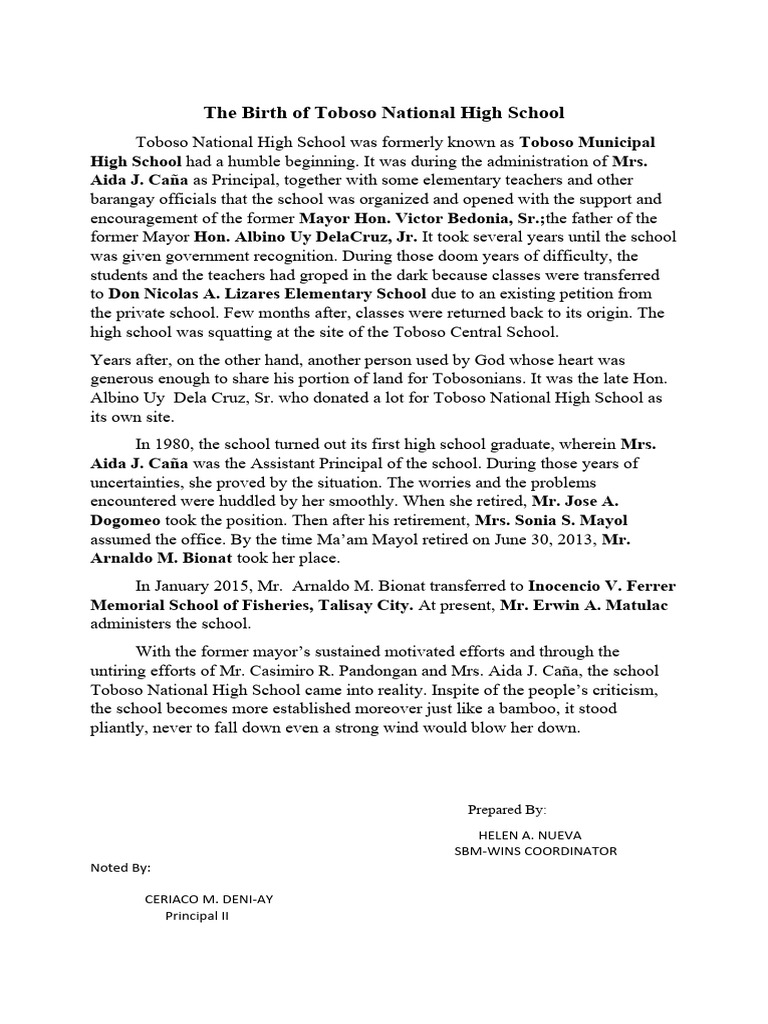 The Birth of Toboso National High School

Toboso National High School was formerly known as Toboso Municipal High School had a humble beginning. It was during the administration of Mrs. Aida J. Caña as Principal, together with some elementary teachers and other barangay officials that the school was organized and opened with the support and encouragement of the former Mayor Hon. Victor Bedonia, Sr.;the father of the former Mayor Hon. Albino Uy DelaCruz, Jr. It took several years until the school was given government recognition. During those doom years of difficulty, the students and the teachers had groped in the dark because classes were transferred to Don Nicolas A. Lizares Elementary School due to an existing petition from the private school. Few months after, classes were returned back to its origin. The high school was squatting at the site of the Toboso Central School.

Years after, on the other hand, another person used by God whose heart was generous enough to share his portion of land for Tobosonians. It was the late Hon. Albino Uy Dela Cruz, Sr. who donated a lot for Toboso National High School as its own site.

In 1980, the school turned out its first high school graduate, wherein Mrs. Aida J. Caña was the Assistant Principal of the school. During those years of uncertainties, she proved by the situation. The worries and the problems encountered were huddled by her smoothly. When she retired, Mr. Jose A. Dogomeo took the position. Then after his retirement, Mrs. Sonia S. Mayol assumed the office. By the time Ma'am Mayol retired on June 30, 2013, Mr. Arnaldo M. Bionat took her place.

In January 2015, Mr. Arnaldo M. Bionat transferred to Inocencio V. Ferrer Memorial School of Fisheries, Talisay City. At present, Mr. Erwin A. Matulac administers the school.

With the former mayor's sustained motivated efforts and through the untiring efforts of Mr. Casimiro R. Pandongan and Mrs. Aida J. Caña, the school Toboso National High School came into reality. Inspite of the people's criticism, the school becomes more established moreover just like a bamboo, it stood pliantly, never to fall down even a strong wind would blow her down.

Prepared By:

HELEN A. NUEVA
SBM-WINS COORDINATOR

Noted By:

CERIACO M. DENI-AY
Principal II